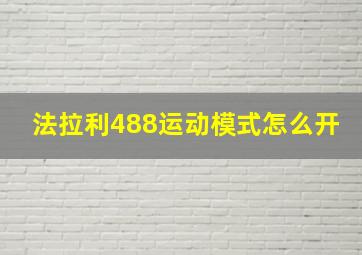 法拉利488运动模式怎么开